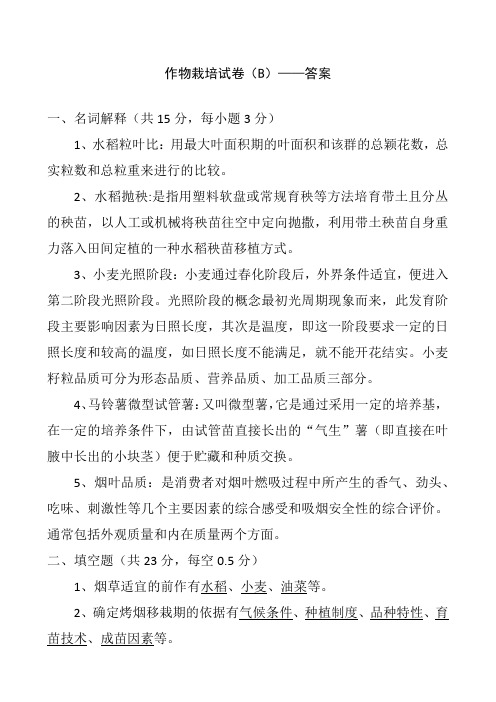 作物栽培试卷（B）——答案

一、名词解释（共 15 分，每小题 3 分）

1、水稻粒叶比：用最大叶面积期的叶面积和该群的总颖花数，总实粒数和总粒重来进行的比较。

2、水稻抛秧：是指用塑料软盘或常规育秧等方法培育带土且分丛的秧苗，以人工或机械将秧苗往空中定向抛撒，利用带土秧苗自身重力落入田间定植的一种水稻秧苗移植方式。

3、小麦光照阶段：小麦通过春化阶段后，外界条件适宜，便进入第二阶段光照阶段。光照阶段的概念最初光周期现象而来，此发育阶段主要影响因素为日照长度，其次是温度，即这一阶段要求一定的日照长度和较高的温度，如日照长度不能满足，就不能开花结实。小麦籽粒品质可分为形态品质、营养品质、加工品质三部分。

4、马铃薯微型试管薯：又叫微型薯，它是通过采用一定的培养基，在一定的培养条件下，由试管苗直接长出的“气生”薯（即直接在叶腋中长出的小块茎）便于贮藏和种质交换。

5、烟叶品质：是消费者对烟叶燃吸过程中所产生的香气、劲头、吃味、刺激性等几个主要因素的综合感受和吸烟安全性的综合评价。通常包括外观质量和内在质量两个方面。

二、填空题（共 23 分，每空 0.5 分）

1、烟草适宜的前作有水稻、小麦、油菜等。

2、确定烤烟移栽期的依据有气候条件、种植制度、品种特性、育苗技术、成苗因素等。